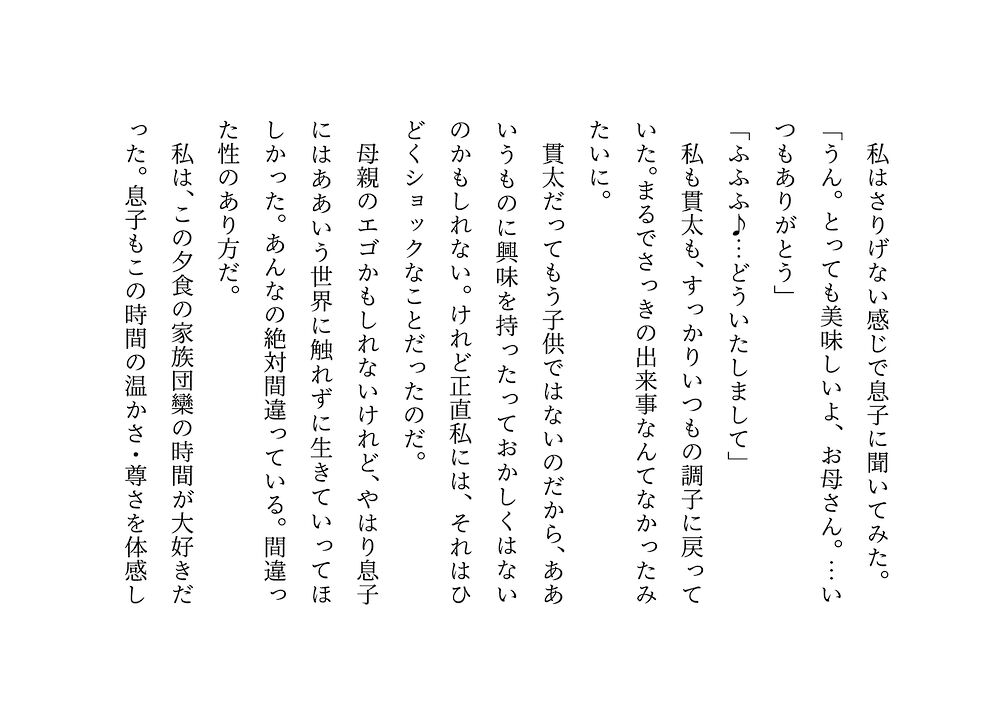 私はさりげない感じで息子に聞いてみた。

「うん。とっても美味しいよ、お母さん。…いつもありがとう」

「ふふふ♪…どういたしまして」

私も貫太も、すっかりいつもの調子に戻っていた。まるでさっきの出来事なんてなかったみたいに。

貫太だってもう子供ではないのだから、ああいうものに興味を持ったっておかしくはないのかもしれない。けれど正直私には、それはひどくショックなことだったのだ。

母親のエゴかもしれないけれど、やはり息子にはああいう世界に触れずに生きていってほしかった。あんなの絶対間違っている。間違った性のあり方だ。

私は、この夕食の家族団欒の時間が大好きだった。息子もこの時間の温かさ・尊さを体感し